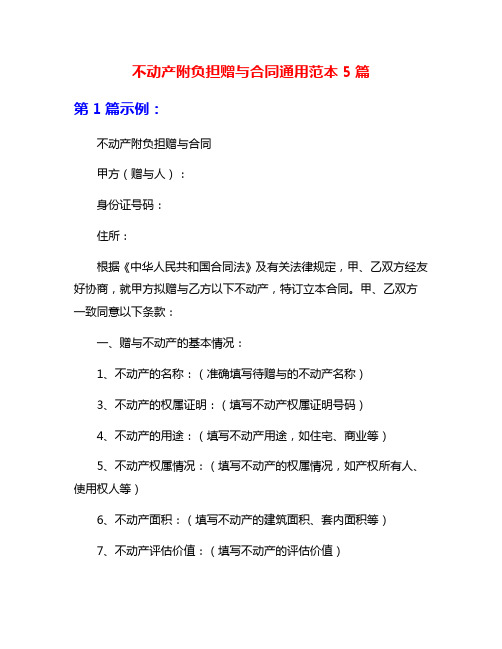 不动产附负担赠与合同通用范本 5 篇

第 1 篇示例：

不动产附负担赠与合同

甲方（赠与人）：

身份证号码：

住所：

根据《中华人民共和国合同法》及有关法律规定，甲、乙双方经友好协商，就甲方拟赠与乙方以下不动产，特订立本合同。甲、乙双方一致同意以下条款：

一、赠与不动产的基本情况：

1、不动产的名称：（准确填写待赠与的不动产名称）

3、不动产的权属证明：（填写不动产权属证明号码）

4、不动产的用途：（填写不动产用途，如住宅、商业等）

5、不动产权属情况：（填写不动产的权属情况，如产权所有人、使用权人等）

6、不动产面积：（填写不动产的建筑面积、套内面积等）

7、不动产评估价值：（填写不动产的评估价值）